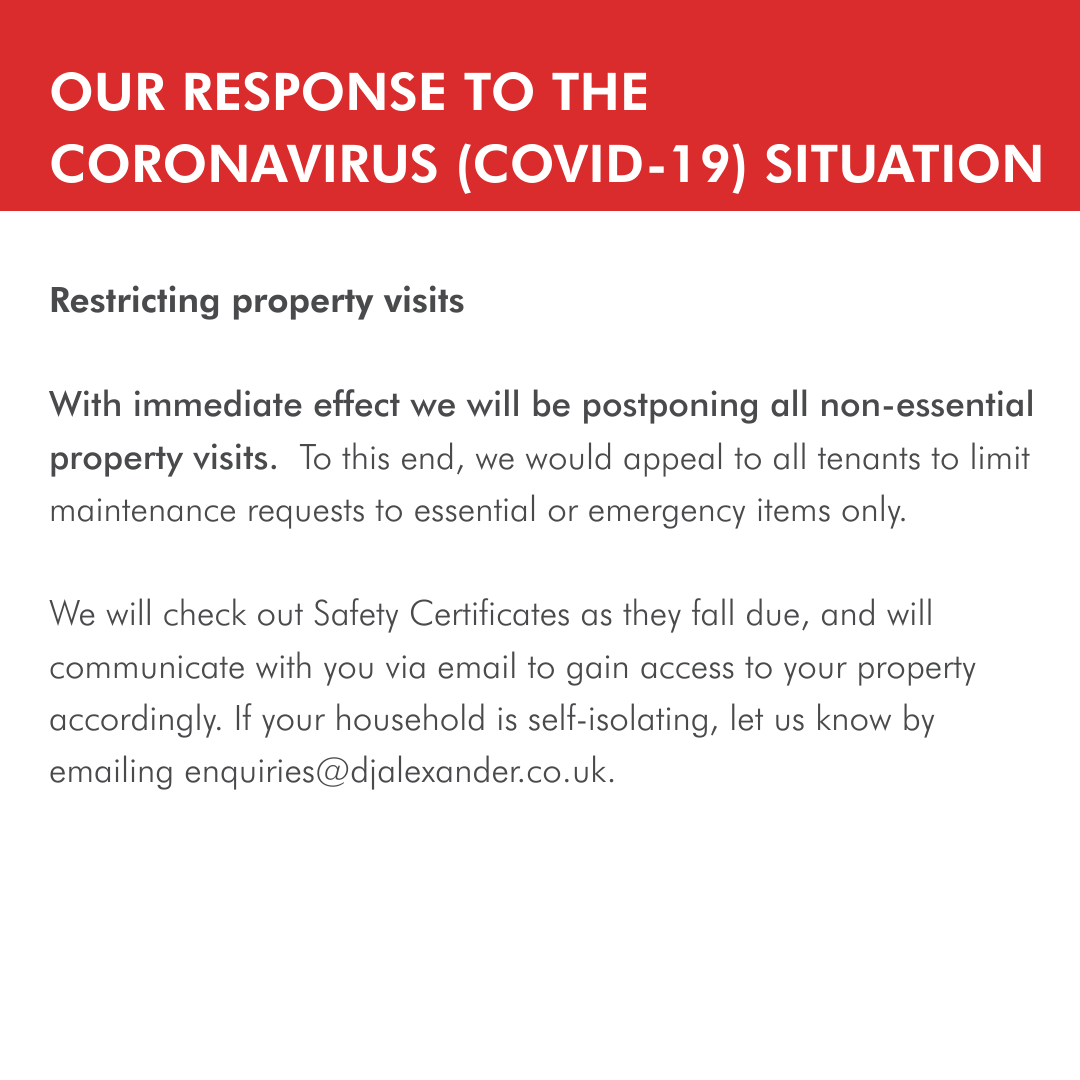 OUR RESPONSE TO THE CORONAVIRUS (COVID-19) SITUATION

Restricting property visits

With immediate effect we will be postponing all non-essential property visits. To this end, we would appeal to all tenants to limit maintenance requests to essential or emergency items only.

We will check out Safety Certificates as they fall due, and will communicate with you via email to gain access to your property accordingly. If your household is self-isolating, let us know by emailing enquiries@djalexander.co.uk.